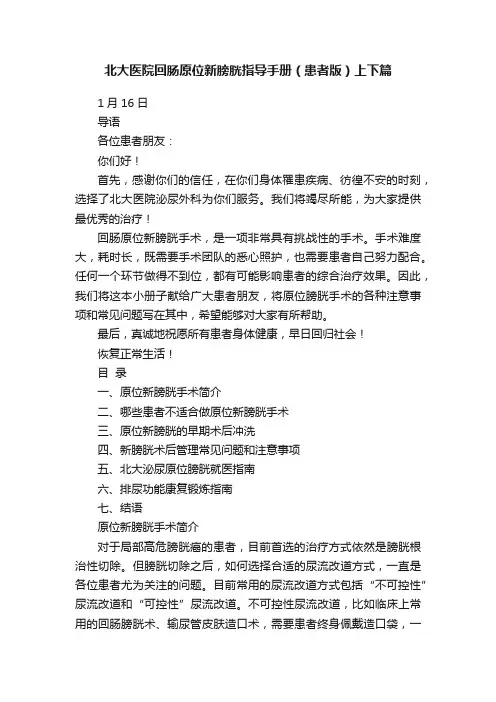 北大医院回肠原位新膀胱指导手册（患者版）上下篇

1 月 16 日

导语

各位患者朋友：

你们好！

首先，感谢你们的信任，在你们身体罹患疾病、彷徨不安的时刻，选择了北大医院泌尿外科为你们服务。我们将竭尽所能，为大家提供最优秀的治疗！

回肠原位新膀胱手术，是一项非常具有挑战性的手术。手术难度大，耗时长，既需要手术团队的悉心照护，也需要患者自己努力配合。任何一个环节做得不到位，都有可能影响患者的综合治疗效果。因此，我们将这本小册子献给广大患者朋友，将原位膀胱手术的各种注意事项和常见问题写在其中，希望能够对大家有所帮助。

最后，真诚地祝愿所有患者身体健康，早日回归社会！

恢复正常生活！

目 录

一、原位新膀胱手术简介

二、哪些患者不适合做原位新膀胱手术

三、原位新膀胱的早期术后冲洗

四、新膀胱术后管理常见问题和注意事项

五、北大泌尿原位膀胱就医指南

六、排尿功能康复锻炼指南

七、结语

原位新膀胱手术简介

对于局部高危膀胱癌的患者，目前首选的治疗方式依然是膀胱根治性切除。但膀胱切除之后，如何选择合适的尿流改道方式，一直是各位患者尤为关注的问题。目前常用的尿流改道方式包括“不可控性”尿流改道和“可控性”尿流改道。不可控性尿流改道，比如临床上常用的回肠膀胱术、输尿管皮肤造口术，需要患者终身佩戴造口袋，一